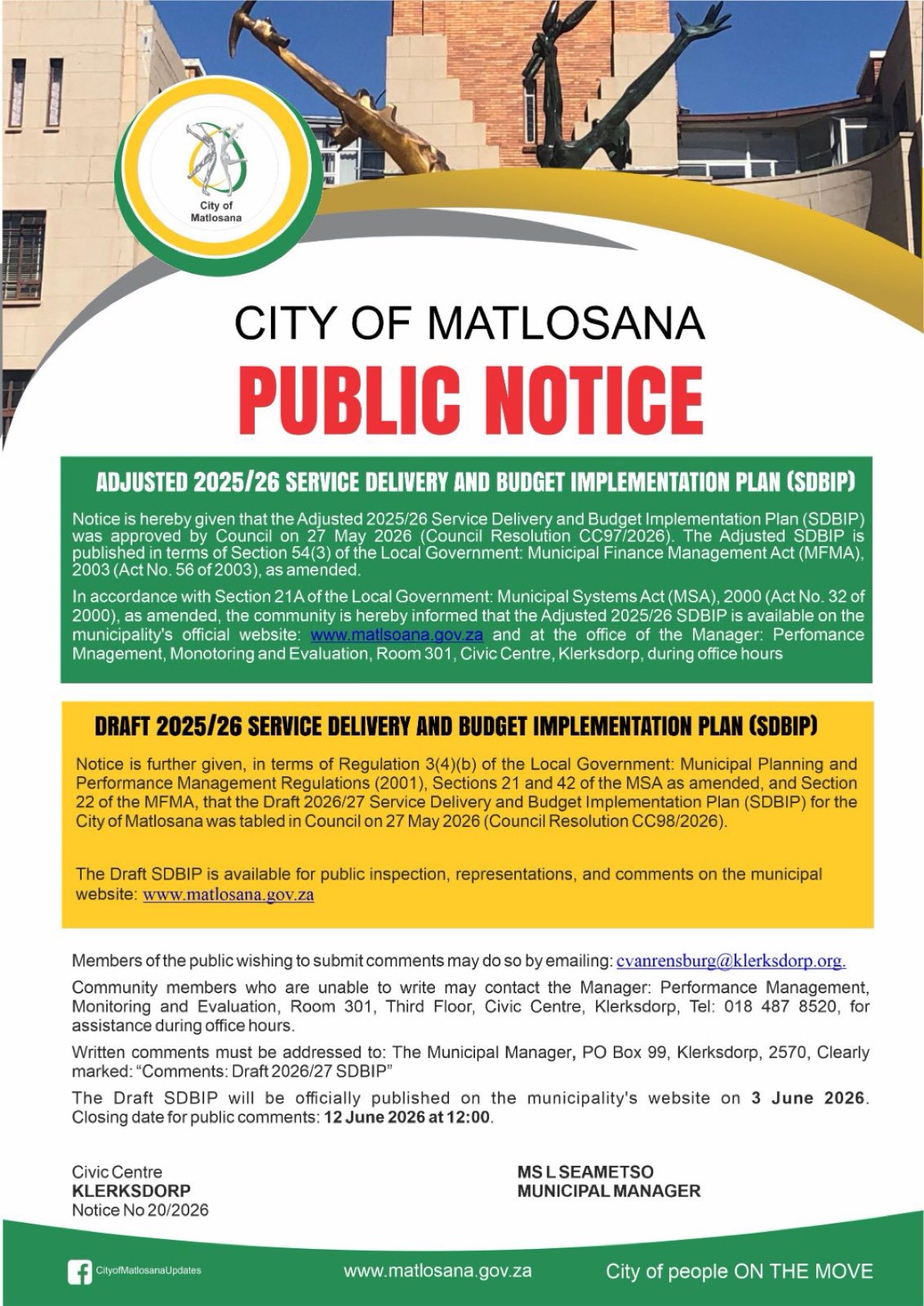 City of Matlosana

CITY OF MATLOSANA

PUBLIC NOTICE

ADJUSTED 2025/26 SERVICE DELIVERY AND BUDGET IMPLEMENTATION PLAN (SDBIP)

Notice is hereby given that the Adjusted 2025/26 Service Delivery and Budget Implementation Plan (SDBIP) was approved by Council on 27 May 2026 (Council Resolution CC97/2026). The Adjusted SDBIP is published in terms of Section 54(3) of the Local Government: Municipal Finance Management Act (MFMA), 2003 (Act No. 56 of 2003), as amended.

In accordance with Section 21A of the Local Government: Municipal Systems Act (MSA), 2000 (Act No. 32 of 2000), as amended, the community is hereby informed that the Adjusted 2025/26 SDBIP is available on the municipality's official website: www.matlsoana.gov.za and at the office of the Manager: Perfomance Mnagement, Monotoring and Evaluation, Room 301, Civic Centre, Klerksdorp, during office hours

DRAFT 2025/26 SERVICE DELIVERY AND BUDGET IMPLEMENTATION PLAN (SDBIP)

Notice is further given, in terms of Regulation 3(4)(b) of the Local Government: Municipal Planning and Performance Management Regulations (2001), Sections 21 and 42 of the MSA as amended, and Section 22 of the MFMA, that the Draft 2026/27 Service Delivery and Budget Implementation Plan (SDBIP) for the City of Matlosana was tabled in Council on 27 May 2026 (Council Resolution CC98/2026).

The Draft SDBIP is available for public inspection, representations, and comments on the municipal website: www.matlosana.gov.za

Members of the public wishing to submit comments may do so by emailing: cvanrensburg@klerksdorp.org.

Community members who are unable to write may contact the Manager: Performance Management, Monitoring and Evaluation, Room 301, Third Floor, Civic Centre, Klerksdorp, Tel: 018 487 8520, for assistance during office hours.

Written comments must be addressed to: The Municipal Manager, PO Box 99, Klerksdorp, 2570, Clearly marked: “Comments: Draft 2026/27 SDBIP”

The Draft SDBIP will be officially published on the municipality's website on 3 June 2026. Closing date for public comments: 12 June 2026 at 12:00.

Civic Centre
KLERKSDORP
Notice No 20/2026

MS L SEAMETSO
MUNICIPAL MANAGER

CityofMatlosanaUpdates

www.matlosana.gov.za

City of people ON THE MOVE